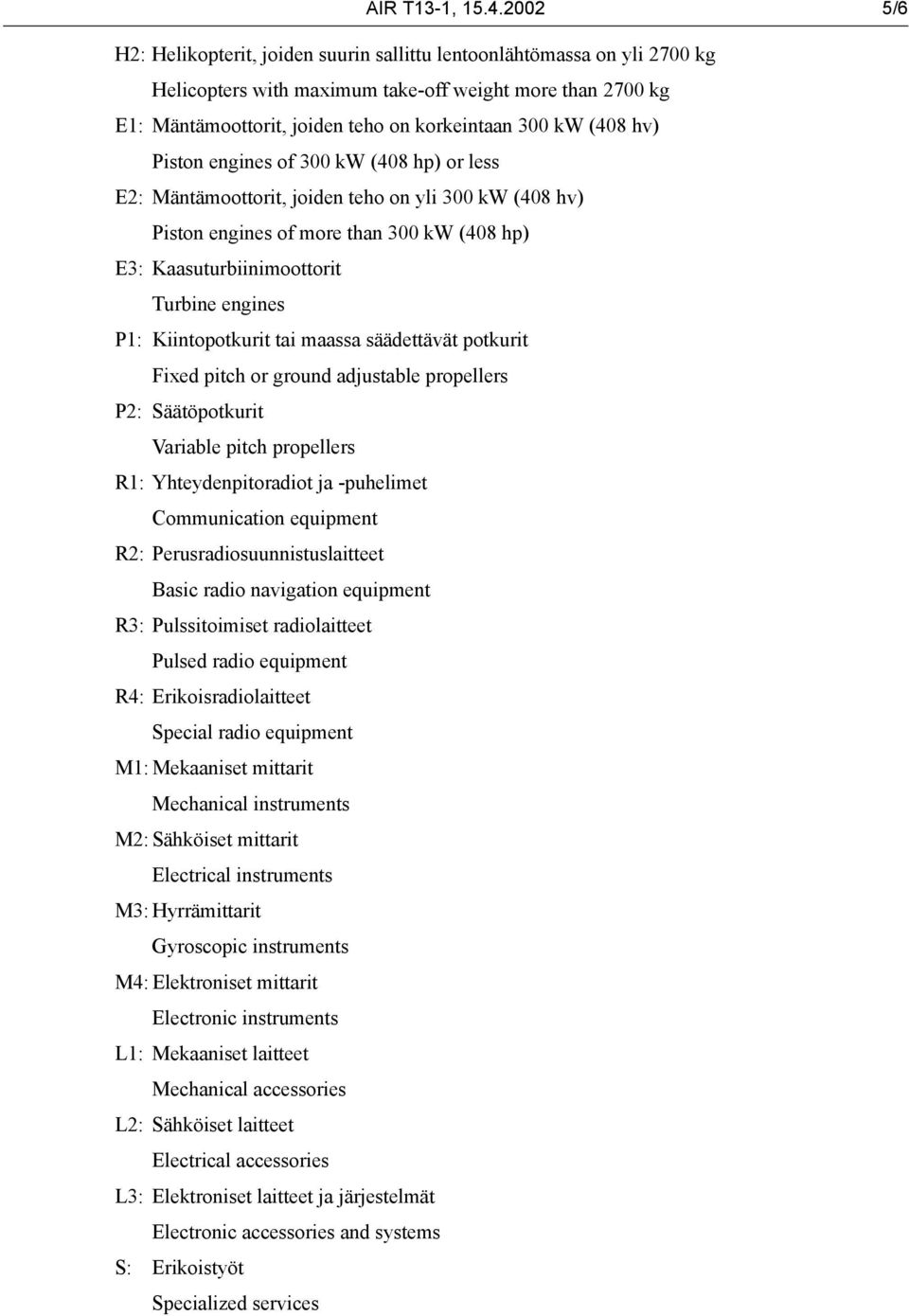 AIR T13-1, 15.4.2002 5/6

H2: Helikopterit, joiden suurin sallittu lentoonlähtömassa on yli 2700 kg
Helicopters with maximum take-off weight more than 2700 kg

E1: Mäntämoottorit, joiden teho on korkeintaan 300 kW (408 hv)
Piston engines of 300 kW (408 hp) or less

E2: Mäntämoottorit, joiden teho on yli 300 kW (408 hv)
Piston engines of more than 300 kW (408 hp)

E3: Kaasuturbiinimoottorit
Turbine engines

P1: Kiintopotkurit tai maassa säädettävät potkurit
Fixed pitch or ground adjustable propellers

P2: Säätöpotkurit
Variable pitch propellers

R1: Yhteydenpitoradiot ja -puhelimet
Communication equipment

R2: Perusradiosuunnistuslaitteet
Basic radio navigation equipment

R3: Pulssitoimiset radiolaitteet
Pulsed radio equipment

R4: Erikoisradiolaitteet
Special radio equipment

M1: Mekaaniset mittarit
Mechanical instruments

M2: Sähköiset mittarit
Electrical instruments

M3: Hyrrämittarit
Gyroscopic instruments

M4: Elektroniset mittarit
Electronic instruments

L1: Mekaaniset laitteet
Mechanical accessories

L2: Sähköiset laitteet
Electrical accessories

L3: Elektroniset laitteet ja järjestelmät
Electronic accessories and systems

S: Erikoistyöt
Specialized services